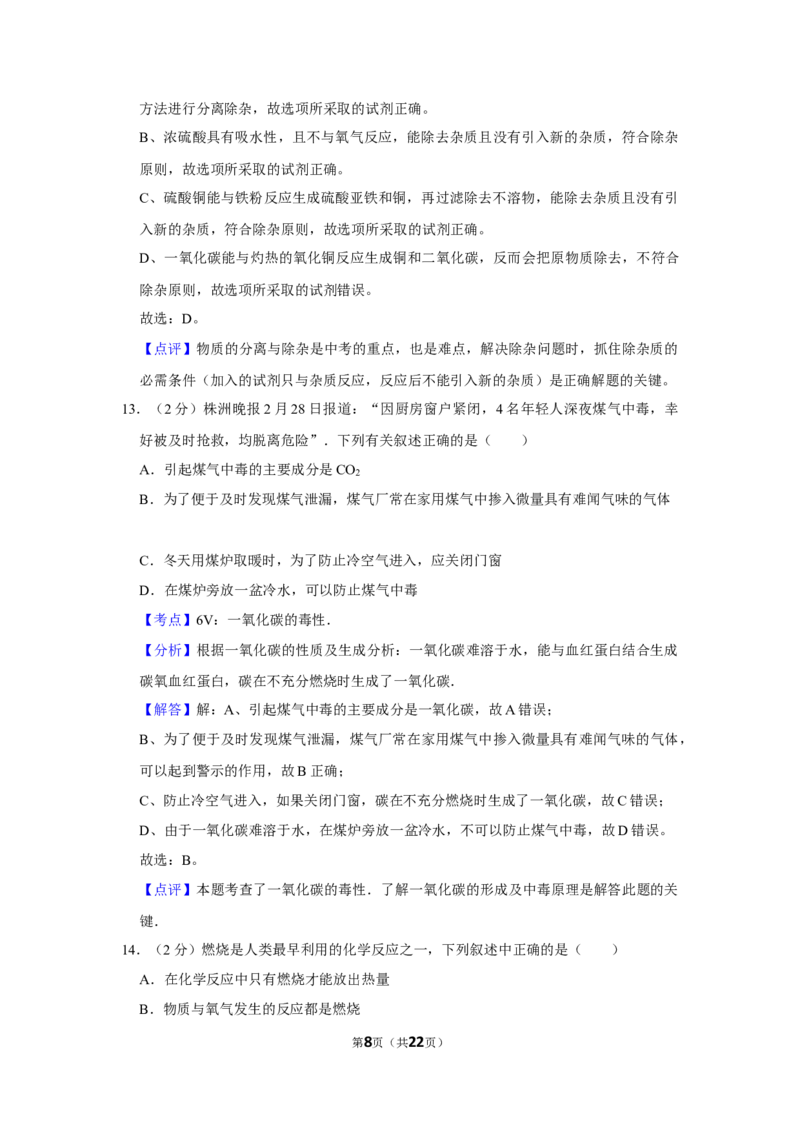 方法进行分离除杂，故选项所采取的试剂正确。

B、浓硫酸具有吸水性，且不与氧气反应，能除去杂质且没有引入新的杂质，符合除杂原则，故选项所采取的试剂正确。

C、硫酸铜能与铁粉反应生成硫酸亚铁和铜，再过滤除去不溶物，能除去杂质且没有引入新的杂质，符合除杂原则，故选项所采取的试剂正确。

D、一氧化碳能与灼热的氧化铜反应生成铜和二氧化碳，反而会把原物质除去，不符合除杂原则，故选项所采取的试剂错误。

故选：D。

【点评】物质的分离与除杂是中考的重点，也是难点，解决除杂问题时，抓住除杂质的必需条件（加入的试剂只与杂质反应，反应后不能引入新的杂质）是正确解题的关键。

13.（2分）株洲晚报2月28日报道：“因厨房窗户紧闭，4名年轻人深夜煤气中毒，幸好被及时抢救，均脱离危险”．下列有关叙述正确的是（　　）

A．引起煤气中毒的主要成分是$CO_2$

B．为了便于及时发现煤气泄漏，煤气厂常在家用煤气中掺入微量具有难闻气味的气体

C．冬天用煤炉取暖时，为了防止冷空气进入，应关闭门窗

D．在煤炉旁放一盆冷水，可以防止煤气中毒

【考点】6V：一氧化碳的毒性．

【分析】根据一氧化碳的性质及生成分析：一氧化碳难溶于水，能与血红蛋白结合生成碳氧血红蛋白，碳在不充分燃烧时生成了一氧化碳．

【解答】解：A、引起煤气中毒的主要成分是一氧化碳，故A错误；

B、为了便于及时发现煤气泄漏，煤气厂常在家用煤气中掺入微量具有难闻气味的气体，可以起到警示的作用，故B正确；

C、防止冷空气进入，如果关闭门窗，碳在不充分燃烧时生成了一氧化碳，故C错误；

D、由于一氧化碳难溶于水，在煤炉旁放一盆冷水，不可以防止煤气中毒，故D错误。

故选：B。

【点评】本题考查了一氧化碳的毒性．了解一氧化碳的形成及中毒原理是解答此题的关键．

14.（2分）燃烧是人类最早利用的化学反应之一，下列叙述中正确的是（　　）

A．在化学反应中只有燃烧才能放出热量

B．物质与氧气发生的反应都是燃烧

第8页（共22页）